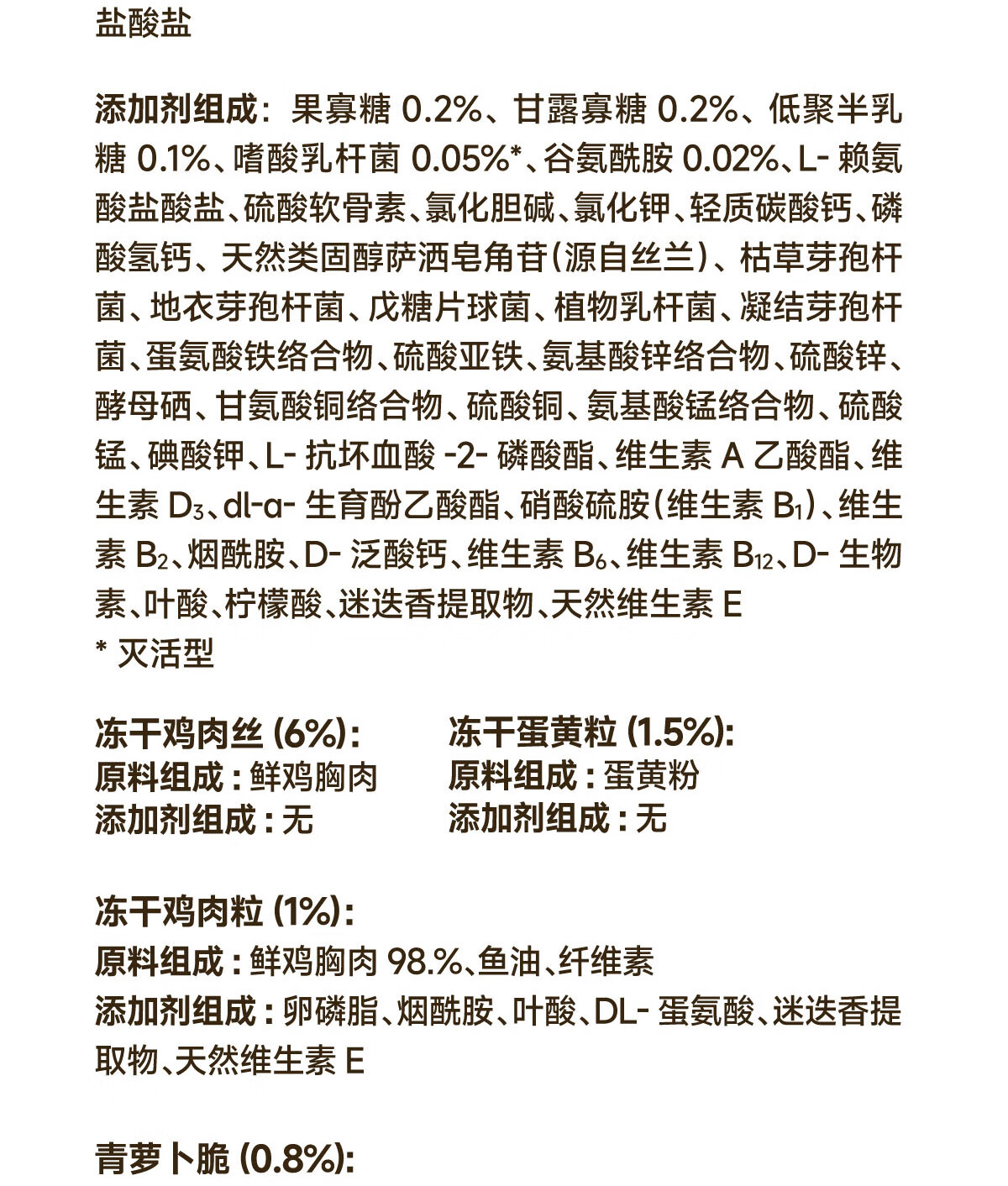 盐酸盐

添加剂组成：果寡糖 0.2%、甘露寡糖 0.2%、低聚半乳糖 0.1%、嗜酸乳杆菌 0.05%*、谷氨酰胺 0.02%、L- 赖氨酸盐酸盐、硫酸软骨素、氯化胆碱、氯化钾、轻质碳酸钙、磷酸氢钙、天然类固醇萨洒皂角苷（源自丝兰）、枯草芽孢杆菌、地衣芽孢杆菌、戊糖片球菌、植物乳杆菌、凝结芽孢杆菌、蛋氨酸铁络合物、硫酸亚铁、氨基酸锌络合物、硫酸锌、酵母硒、甘氨酸铜络合物、硫酸铜、氨基酸锰络合物、硫酸锰、碘酸钾、L- 抗坏血酸 -2- 磷酸酯、维生素 A 乙酸酯、维生素 $D_3$、dl-α- 生育酚乙酸酯、硝酸硫胺（维生素 $B_1$）、维生素 $B_2$、烟酰胺、D- 泛酸钙、维生素 $B_6$、维生素 $B_{12}$、D- 生物素、叶酸、柠檬酸、迷迭香提取物、天然维生素 E
* 灭活型

冻干鸡肉丝 (6%)：
原料组成：鲜鸡胸肉
添加剂组成：无

冻干蛋黄粒 (1.5%)：
原料组成：蛋黄粉
添加剂组成：无

冻干鸡肉粒 (1%)：
原料组成：鲜鸡胸肉 98.%、鱼油、纤维素
添加剂组成：卵磷脂、烟酰胺、叶酸、DL- 蛋氨酸、迷迭香提取物、天然维生素 E

青萝卜脆 (0.8%)：